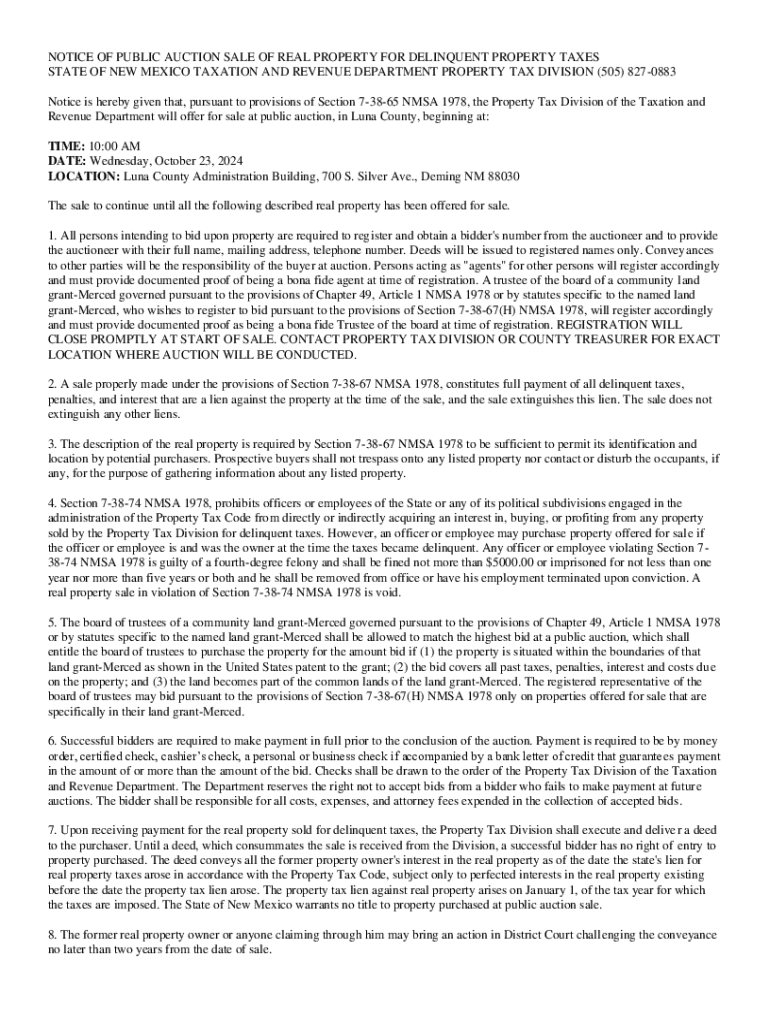 NOTICE OF PUBLIC AUCTION SALE OF REAL PROPERTY FOR DELINQUENT PROPERTY TAXES
STATE OF NEW MEXICO TAXATION AND REVENUE DEPARTMENT PROPERTY TAX DIVISION (505) 827-0883

Notice is hereby given that, pursuant to provisions of Section 7-38-65 NMSA 1978, the Property Tax Division of the Taxation and Revenue Department will offer for sale at public auction, in Luna County, beginning at:

TIME: 10:00 AM
DATE: Wednesday, October 23, 2024
LOCATION: Luna County Administration Building, 700 S. Silver Ave., Deming NM 88030

The sale to continue until all the following described real property has been offered for sale.

1. All persons intending to bid upon property are required to register and obtain a bidder's number from the auctioneer and to provide the auctioneer with their full name, mailing address, telephone number. Deeds will be issued to registered names only. Conveyances to other parties will be the responsibility of the buyer at auction. Persons acting as "agents" for other persons will register accordingly and must provide documented proof of being a bona fide agent at time of registration. A trustee of the board of a community land grant-Merced governed pursuant to the provisions of Chapter 49, Article 1 NMSA 1978 or by statutes specific to the named land grant-Merced, who wishes to register to bid pursuant to the provisions of Section 7-38-67(H) NMSA 1978, will register accordingly and must provide documented proof as being a bona fide Trustee of the board at time of registration. REGISTRATION WILL CLOSE PROMPTLY AT START OF SALE. CONTACT PROPERTY TAX DIVISION OR COUNTY TREASURER FOR EXACT LOCATION WHERE AUCTION WILL BE CONDUCTED.

2. A sale properly made under the provisions of Section 7-38-67 NMSA 1978, constitutes full payment of all delinquent taxes, penalties, and interest that are a lien against the property at the time of the sale, and the sale extinguishes this lien. The sale does not extinguish any other liens.

3. The description of the real property is required by Section 7-38-67 NMSA 1978 to be sufficient to permit its identification and location by potential purchasers. Prospective buyers shall not trespass onto any listed property nor contact or disturb the occupants, if any, for the purpose of gathering information about any listed property.

4. Section 7-38-74 NMSA 1978, prohibits officers or employees of the State or any of its political subdivisions engaged in the administration of the Property Tax Code from directly or indirectly acquiring an interest in, buying, or profiting from any property sold by the Property Tax Division for delinquent taxes. However, an officer or employee may purchase property offered for sale if the officer or employee is and was the owner at the time the taxes became delinquent. Any officer or employee violating Section 7-38-74 NMSA 1978 is guilty of a fourth-degree felony and shall be fined not more than $5000.00 or imprisoned for not less than one year nor more than five years or both and he shall be removed from office or have his employment terminated upon conviction. A real property sale in violation of Section 7-38-74 NMSA 1978 is void.

5. The board of trustees of a community land grant-Merced governed pursuant to the provisions of Chapter 49, Article 1 NMSA 1978 or by statutes specific to the named land grant-Merced shall be allowed to match the highest bid at a public auction, which shall entitle the board of trustees to purchase the property for the amount bid if (1) the property is situated within the boundaries of that land grant-Merced as shown in the United States patent to the grant; (2) the bid covers all past taxes, penalties, interest and costs due on the property; and (3) the land becomes part of the common lands of the land grant-Merced. The registered representative of the board of trustees may bid pursuant to the provisions of Section 7-38-67(H) NMSA 1978 only on properties offered for sale that are specifically in their land grant-Merced.

6. Successful bidders are required to make payment in full prior to the conclusion of the auction. Payment is required to be by money order, certified check, cashier's check, a personal or business check if accompanied by a bank letter of credit that guarantees payment in the amount of or more than the amount of the bid. Checks shall be drawn to the order of the Property Tax Division of the Taxation and Revenue Department. The Department reserves the right not to accept bids from a bidder who fails to make payment at future auctions. The bidder shall be responsible for all costs, expenses, and attorney fees expended in the collection of accepted bids.

7. Upon receiving payment for the real property sold for delinquent taxes, the Property Tax Division shall execute and deliver a deed to the purchaser. Until a deed, which consummates the sale is received from the Division, a successful bidder has no right of entry to property purchased. The deed conveys all the former property owner's interest in the real property as of the date the state's lien for real property taxes arose in accordance with the Property Tax Code, subject only to perfected interests in the real property existing before the date the property tax lien arose. The property tax lien against real property arises on January 1, of the tax year for which the taxes are imposed. The State of New Mexico warrants no title to property purchased at public auction sale.

8. The former real property owner or anyone claiming through him may bring an action in District Court challenging the conveyance no later than two years from the date of sale.